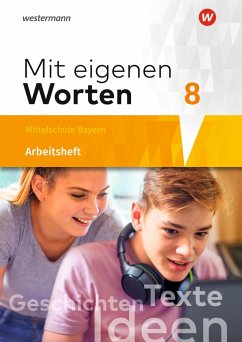 westermann

w

Mit eigenen Worten 8

Mittelschule Bayern

Arbeitsheft

Geschichten Texte Ideen